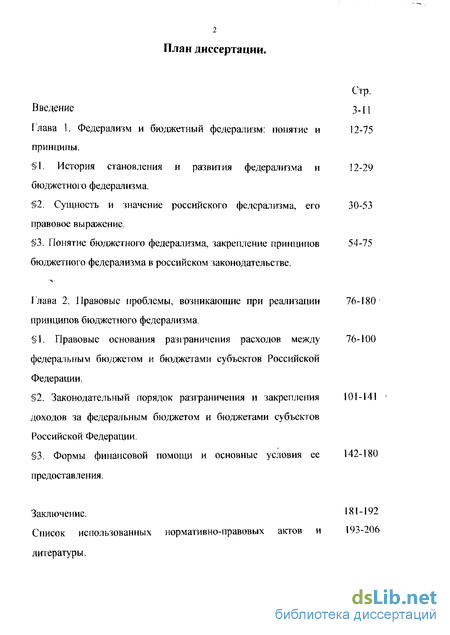 2

План диссертации.

| | Стр. |
|---|---|
| Введение | 3-11 |
| Глава 1. Федерализм и бюджетный федерализм: понятие и принципы. | 12-75 |
| §1. История становления и развития федерализма и бюджетного федерализма. | 12-29 |
| §2. Сущность и значение российского федерализма, его правовое выражение. | 30-53 |
| §3. Понятие бюджетного федерализма, закрепление принципов бюджетного федерализма в российском законодательстве. | 54-75 |
| Глава 2. Правовые проблемы, возникающие при реализации принципов бюджетного федерализма. | 76-180 |
| §1. Правовые основания разграничения расходов между федеральным бюджетом и бюджетами субъектов Российской Федерации. | 76-100 |
| §2. Законодательный порядок разграничения и закрепления доходов за федеральным бюджетом и бюджетами субъектов Российской Федерации. | 101-141 |
| §3. Формы финансовой помощи и основные условия ее предоставления. | 142-180 |
| Заключение. | 181-192 |
| Список использованных нормативно-правовых актов и литературы. | 193-206 |

dsLib.net
библиотека диссертаций